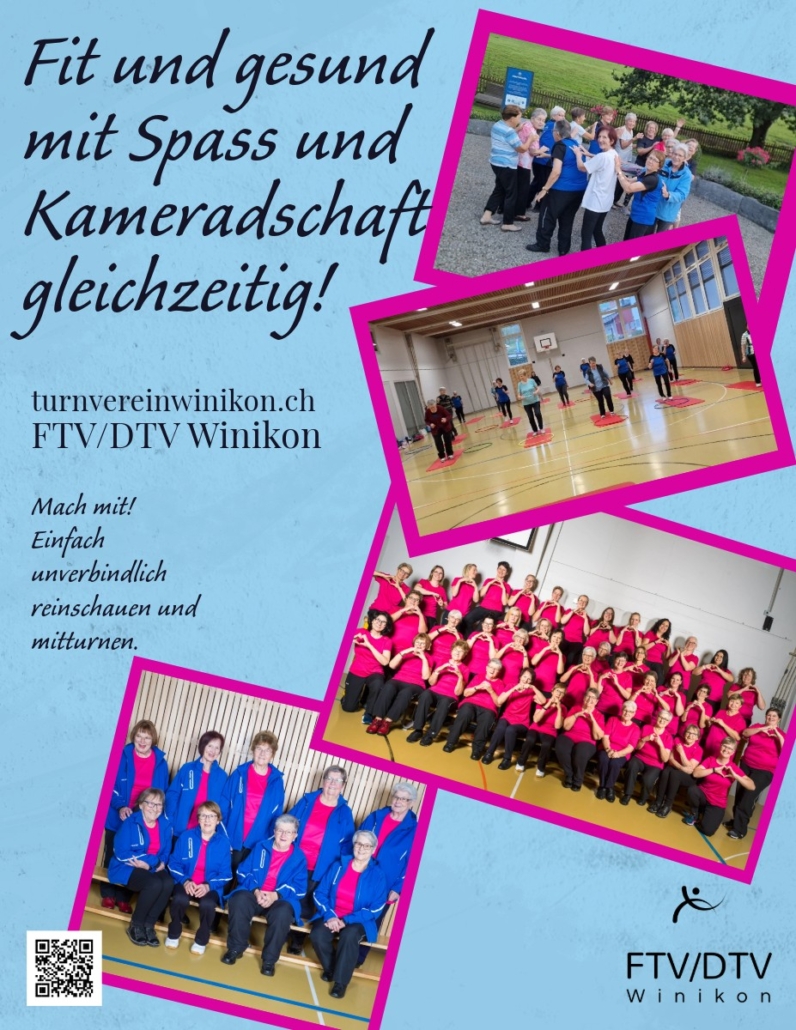 Fit und gesund mit Spass und Kameradschaft gleichzeitig!

turnvereinwinikon.ch
FTV/DTV Winikon

Mach mit!
Einfach unverbindlich reinschauen und mitturnen.

FTV/DTV
Winikon